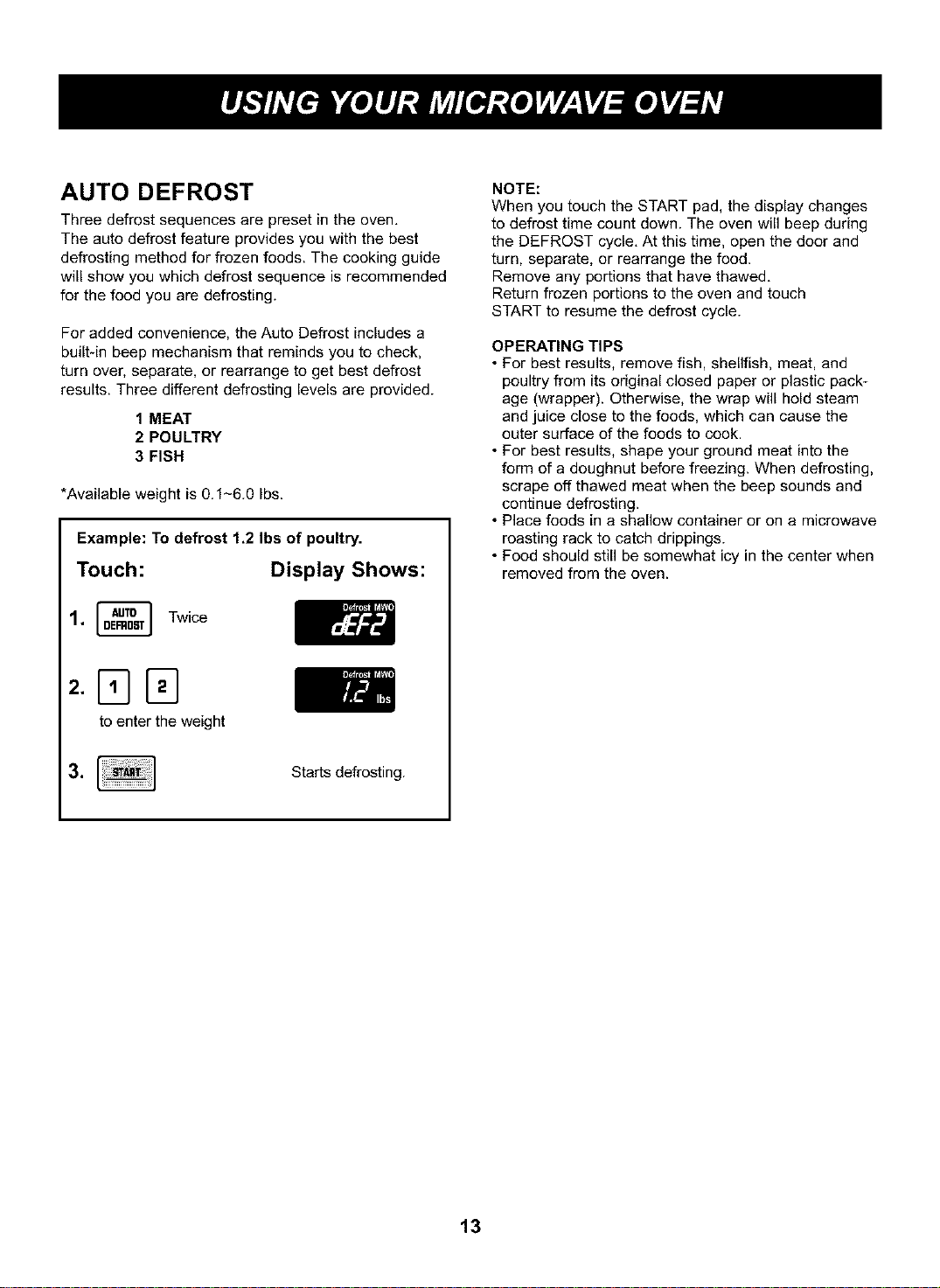 USING YOUR MICROWAVE OVEN

AUTO DEFROST

Three defrost sequences are preset in the oven. The auto defrost feature provides you with the best defrosting method for frozen foods. The cooking guide will show you which defrost sequence is recommended for the food you are defrosting.

For added convenience, the Auto Defrost includes a built-in beep mechanism that reminds you to check, turn over, separate, or rearrange to get best defrost results. Three different defrosting levels are provided.

1 MEAT
2 POULTRY
3 FISH

*Available weight is 0.1~6.0 lbs.

Example: To defrost 1.2 lbs of poultry.

Touch: Display Shows:

1. AUTO DEFROST Twice Defrost MWO dEF2

2. 1 2 to enter the weight Defrost MWO 1.2 lbs

3. START Starts defrosting.

NOTE:
When you touch the START pad, the display changes to defrost time count down. The oven will beep during the DEFROST cycle. At this time, open the door and turn, separate, or rearrange the food.
Remove any portions that have thawed.
Return frozen portions to the oven and touch START to resume the defrost cycle.

OPERATING TIPS
• For best results, remove fish, shellfish, meat, and poultry from its original closed paper or plastic package (wrapper). Otherwise, the wrap will hold steam and juice close to the foods, which can cause the outer surface of the foods to cook.
• For best results, shape your ground meat into the form of a doughnut before freezing. When defrosting, scrape off thawed meat when the beep sounds and continue defrosting.
• Place foods in a shallow container or on a microwave roasting rack to catch drippings.
• Food should still be somewhat icy in the center when removed from the oven.

13